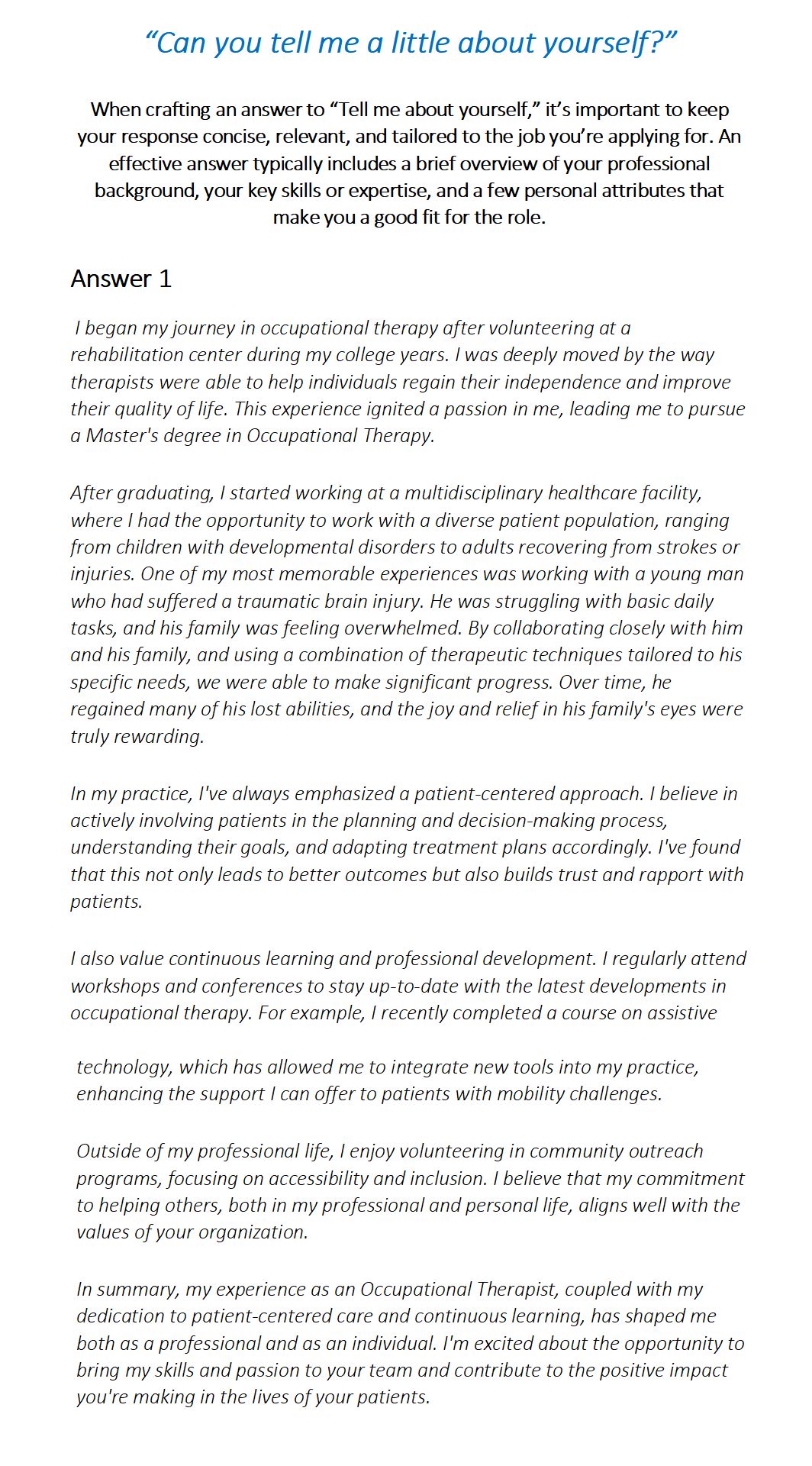 “Can you tell me a little about yourself?”

When crafting an answer to “Tell me about yourself,” it’s important to keep your response concise, relevant, and tailored to the job you’re applying for. An effective answer typically includes a brief overview of your professional background, your key skills or expertise, and a few personal attributes that make you a good fit for the role.

Answer 1

I began my journey in occupational therapy after volunteering at a rehabilitation center during my college years. I was deeply moved by the way therapists were able to help individuals regain their independence and improve their quality of life. This experience ignited a passion in me, leading me to pursue a Master's degree in Occupational Therapy.

After graduating, I started working at a multidisciplinary healthcare facility, where I had the opportunity to work with a diverse patient population, ranging from children with developmental disorders to adults recovering from strokes or injuries. One of my most memorable experiences was working with a young man who had suffered a traumatic brain injury. He was struggling with basic daily tasks, and his family was feeling overwhelmed. By collaborating closely with him and his family, and using a combination of therapeutic techniques tailored to his specific needs, we were able to make significant progress. Over time, he regained many of his lost abilities, and the joy and relief in his family's eyes were truly rewarding.

In my practice, I've always emphasized a patient-centered approach. I believe in actively involving patients in the planning and decision-making process, understanding their goals, and adapting treatment plans accordingly. I've found that this not only leads to better outcomes but also builds trust and rapport with patients.

I also value continuous learning and professional development. I regularly attend workshops and conferences to stay up-to-date with the latest developments in occupational therapy. For example, I recently completed a course on assistive technology, which has allowed me to integrate new tools into my practice, enhancing the support I can offer to patients with mobility challenges.

Outside of my professional life, I enjoy volunteering in community outreach programs, focusing on accessibility and inclusion. I believe that my commitment to helping others, both in my professional and personal life, aligns well with the values of your organization.

In summary, my experience as an Occupational Therapist, coupled with my dedication to patient-centered care and continuous learning, has shaped me both as a professional and as an individual. I'm excited about the opportunity to bring my skills and passion to your team and contribute to the positive impact you're making in the lives of your patients.